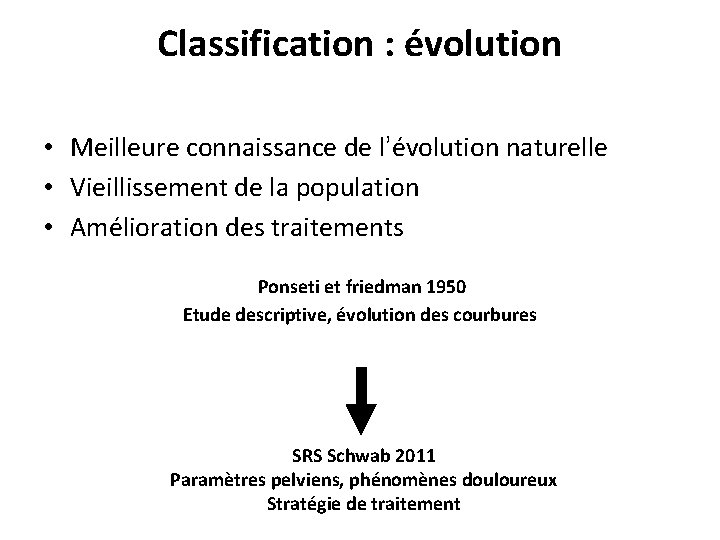 Classification : évolution

• Meilleure connaissance de l'évolution naturelle
• Vieillissement de la population
• Amélioration des traitements

Ponseti et friedman 1950
Etude descriptive, évolution des courbures

SRS Schwab 2011
Paramètres pelviens, phénomènes douloureux
Stratégie de traitement